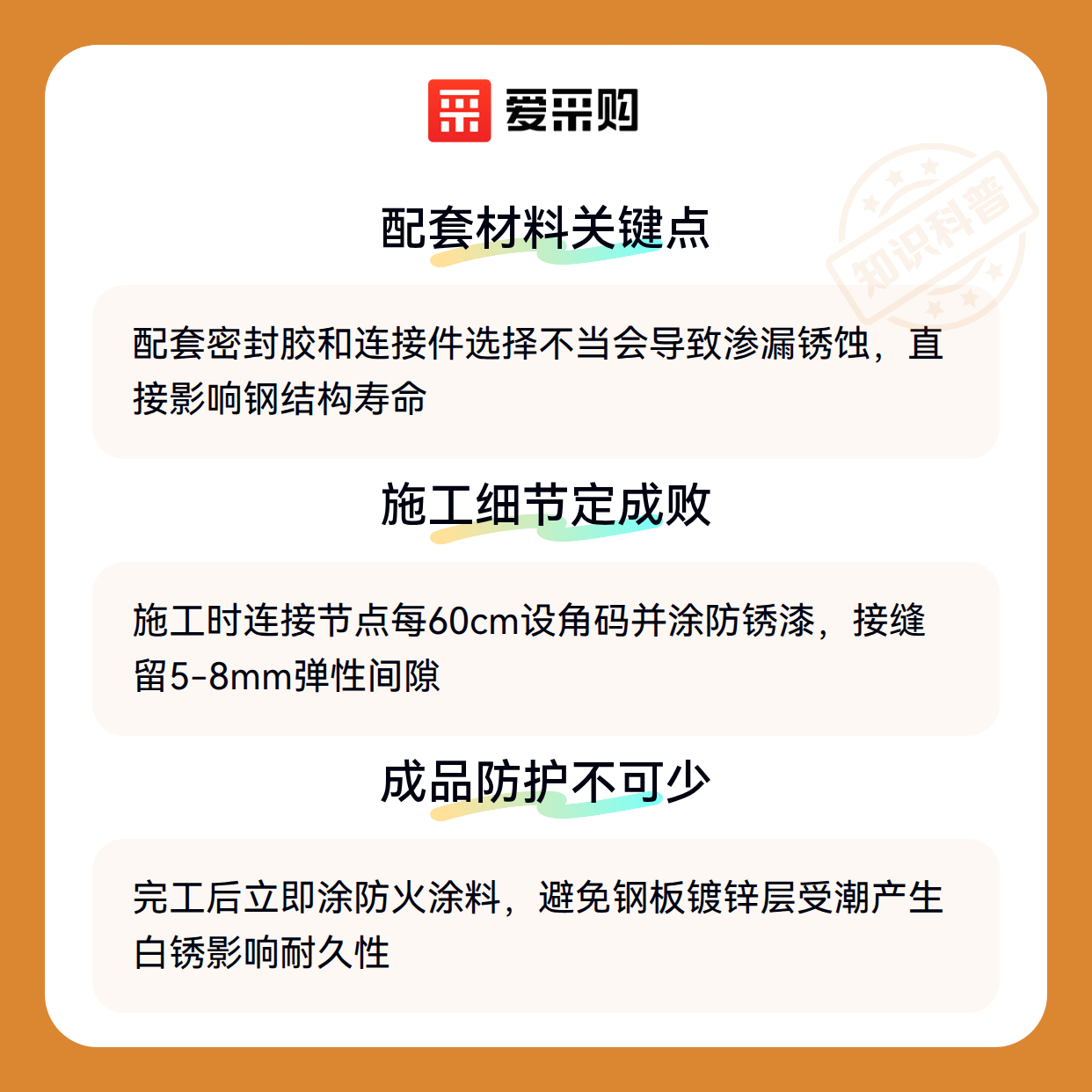 爱采购

配套材料关键点

配套密封胶和连接件选择不当会导致渗漏锈蚀，直接影响钢结构寿命

施工细节定成败

施工时连接节点每60cm设角码并涂防锈漆，接缝留5-8mm弹性间隙

成品防护不可少

完工后立即涂防火涂料，避免钢板镀锌层受潮产生白锈影响耐久性

知识科普